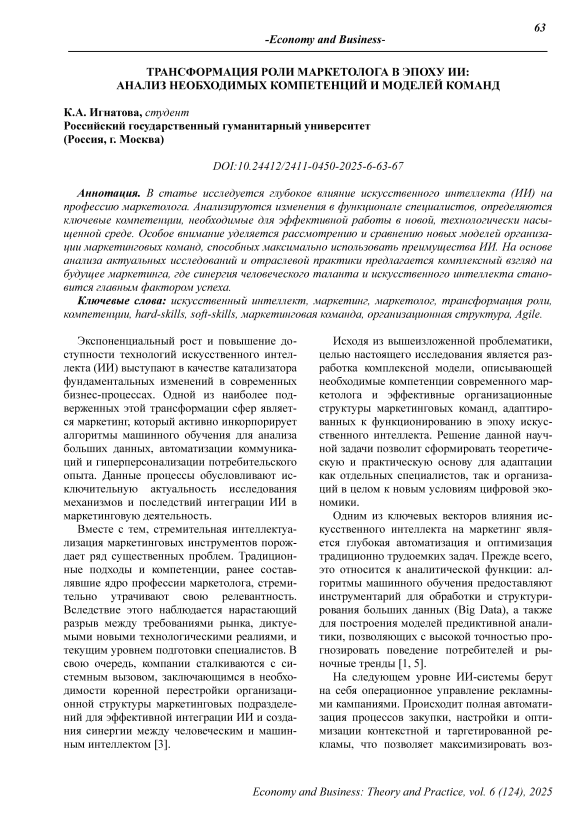 63

-Economy and Business-

ТРАНСФОРМАЦИЯ РОЛИ МАРКЕТОЛОГА В ЭПОХУ ИИ: АНАЛИЗ НЕОБХОДИМЫХ КОМПЕТЕНЦИЙ И МОДЕЛЕЙ КОМАНД

К.А. Игнатова, студент
Российский государственный гуманитарный университет
(Россия, г. Москва)

DOI:10.24412/2411-0450-2025-6-63-67

Аннотация. В статье исследуется глубокое влияние искусственного интеллекта (ИИ) на профессию маркетолога. Анализируются изменения в функционале специалистов, определяются ключевые компетенции, необходимые для эффективной работы в новой, технологически насыщенной среде. Особое внимание уделяется рассмотрению и сравнению новых моделей организации маркетинговых команд, способных максимально использовать преимущества ИИ. На основе анализа актуальных исследований и отраслевой практики предлагается комплексный взгляд на будущее маркетинга, где синергия человеческого таланта и искусственного интеллекта становится главным фактором успеха.

Ключевые слова: искусственный интеллект, маркетинг, маркетолог, трансформация роли, компетенции, hard-skills, soft-skills, маркетинговая команда, организационная структура, Agile.

Экспоненциальный рост и повышение доступности технологий искусственного интеллекта (ИИ) выступают в качестве катализатора фундаментальных изменений в современных бизнес-процессах. Одной из наиболее подверженных этой трансформации сфер является маркетинг, который активно инкорпорирует алгоритмы машинного обучения для анализа больших данных, автоматизации коммуникаций и гиперперсонализации потребительского опыта. Данные процессы обусловливают исключительную актуальность исследования механизмов и последствий интеграции ИИ в маркетинговую деятельность.

Вместе с тем, стремительная интеллектуализация маркетинговых инструментов порождает ряд существенных проблем. Традиционные подходы и компетенции, ранее составлявшие ядро профессии маркетолога, стремительно утрачивают свою релевантность. Вследствие этого наблюдается нарастающий разрыв между требованиями рынка, диктуемыми новыми технологическими реалиями, и текущим уровнем подготовки специалистов. В свою очередь, компании сталкиваются с системным вызовом, заключающимся в необходимости коренной перестройки организационной структуры маркетинговых подразделений для эффективной интеграции ИИ и создания синергии между человеческим и машинным интеллектом [3].

Исходя из вышеизложенной проблематики, целью настоящего исследования является разработка комплексной модели, описывающей необходимые компетенции современного маркетолога и эффективные организационные структуры маркетинговых команд, адаптированных к функционированию в эпоху искусственного интеллекта. Решение данной научной задачи позволит сформировать теоретическую и практическую основу для адаптации как отдельных специалистов, так и организаций в целом к новым условиям цифровой экономики.

Одним из ключевых векторов влияния искусственного интеллекта на маркетинг является глубокая автоматизация и оптимизация традиционно трудоемких задач. Прежде всего, это относится к аналитической функции: алгоритмы машинного обучения предоставляют инструментарий для обработки и структурирования больших данных (Big Data), а также для построения моделей предиктивной аналитики, позволяющих с высокой точностью прогнозировать поведение потребителей и рыночные тренды [1, 5].

На следующем уровне ИИ-системы берут на себя операционное управление рекламными кампаниями. Происходит полная автоматизация процессов закупки, настройки и оптимизации контекстной и таргетированной рекламы, что позволяет максимизировать воз-

Economy and Business: Theory and Practice, vol. 6 (124), 2025